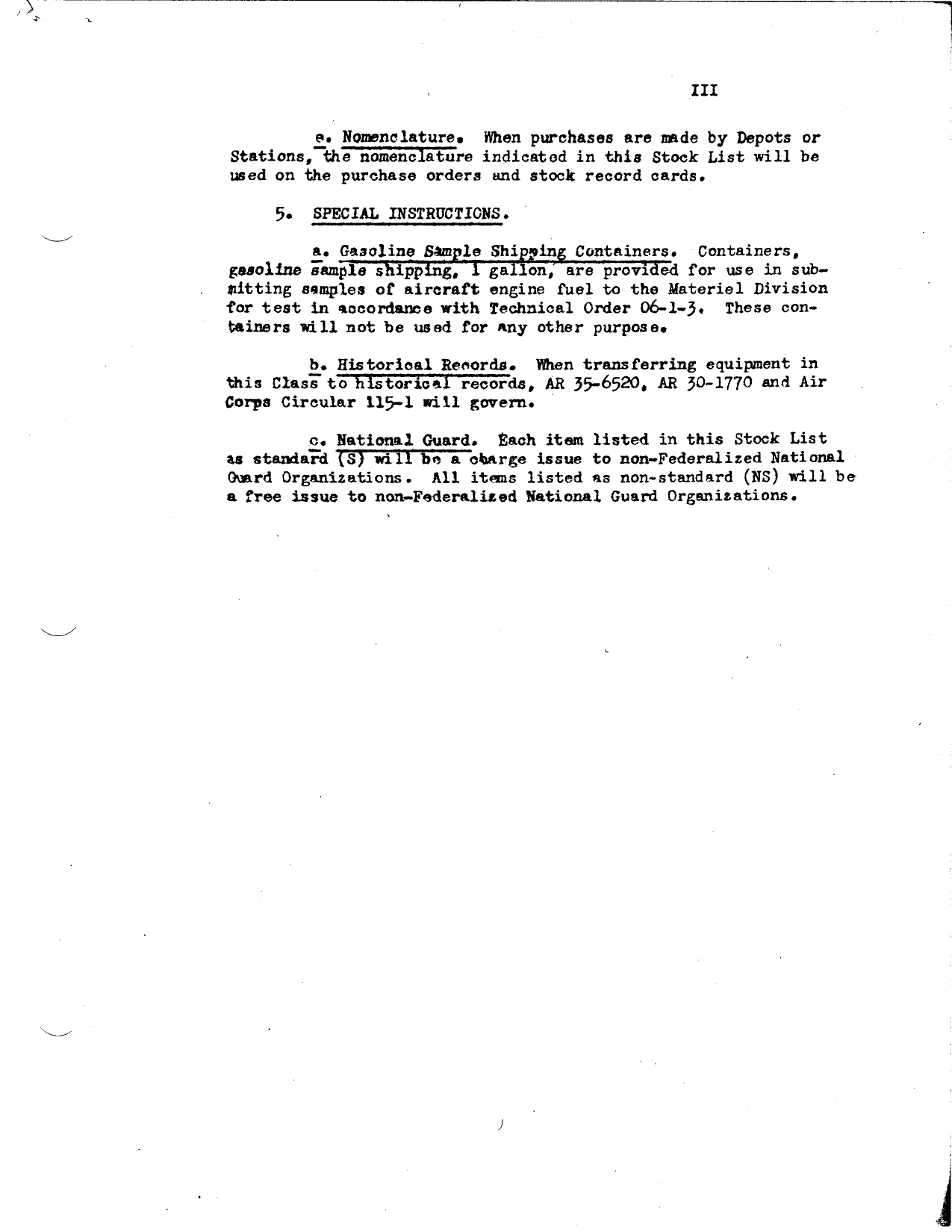 III

e. Nomenclature. When purchases are made by Depots or Stations, the nomenclature indicated in this Stock List will be used on the purchase orders and stock record cards.

5. SPECIAL INSTRUCTIONS.

a. Gasoline Sample Shipping Containers. Containers, gasoline sample shipping, 1 gallon, are provided for use in submitting samples of aircraft engine fuel to the Materiel Division for test in accordance with Technical Order 06-1-3. These containers will not be used for any other purpose.

b. Historical Records. When transferring equipment in this Class to historical records, AR 35-6520, AR 30-1770 and Air Corps Circular 115-1 will govern.

c. National Guard. Each item listed in this Stock List as standard (S) will be a charge issue to non-Federalized National Guard Organizations. All items listed as non-standard (NS) will be a free issue to non-Federalized National Guard Organizations.